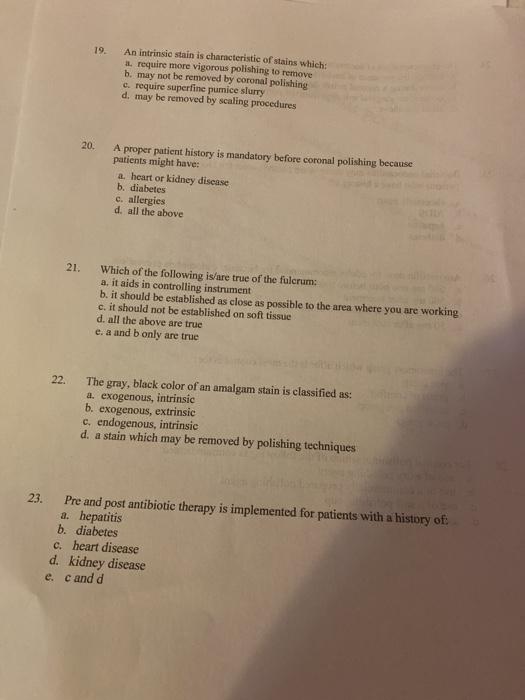 19. An intrinsic stain is characteristic of stains which:
a. require more vigorous polishing to remove
b. may not be removed by coronal polishing
c. require superfine pumice slurry
d. may be removed by scaling procedures

20. A proper patient history is mandatory before coronal polishing because patients might have:
a. heart or kidney disease
b. diabetes
c. allergies
d. all the above

21. Which of the following is/are true of the fulcrum:
a. it aids in controlling instrument
b. it should be established as close as possible to the area where you are working
c. it should not be established on soft tissue
d. all the above are true
e. a and b only are true

22. The gray, black color of an amalgam stain is classified as:
a. exogenous, intrinsic
b. exogenous, extrinsic
c. endogenous, intrinsic
d. a stain which may be removed by polishing techniques

23. Pre and post antibiotic therapy is implemented for patients with a history of:
a. hepatitis
b. diabetes
c. heart disease
d. kidney disease
e. c and d